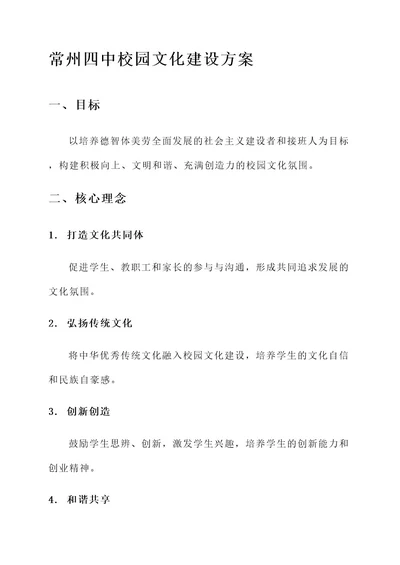 常州四中校园文化建设方案

一、目标

以培养德智体美劳全面发展的社会主义建设者和接班人为目标，构建积极向上、文明和谐、充满创造力的校园文化氛围。

二、核心理念

1. 打造文化共同体

促进学生、教职工和家长的参与与沟通，形成共同追求发展的文化氛围。

2. 弘扬传统文化

将中华优秀传统文化融入校园文化建设，培养学生的文化自信和民族自豪感。

3. 创新创造

鼓励学生思辨、创新，激发学生兴趣，培养学生的创新能力和创业精神。

4. 和谐共享